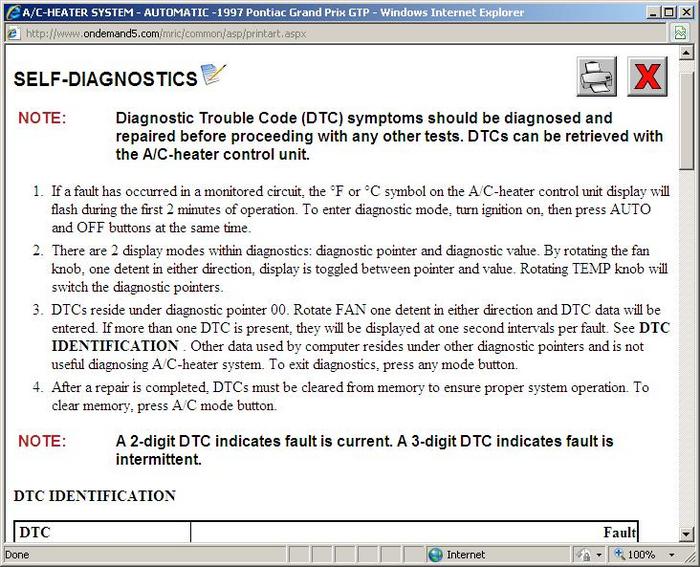 A/C-HEATER SYSTEM - AUTOMATIC -1997 Pontiac Grand Prix GTP - Windows Internet Explorer

http://www.ondemand5.com/mric/common/asp/printart.aspx

SELF-DIAGNOSTICS

NOTE: Diagnostic Trouble Code (DTC) symptoms should be diagnosed and repaired before proceeding with any other tests. DTCs can be retrieved with the A/C-heater control unit.

1. If a fault has occurred in a monitored circuit, the °F or °C symbol on the A/C-heater control unit display will flash during the first 2 minutes of operation. To enter diagnostic mode, turn ignition on, then press AUTO and OFF buttons at the same time.

2. There are 2 display modes within diagnostics: diagnostic pointer and diagnostic value. By rotating the fan knob, one detent in either direction, display is toggled between pointer and value. Rotating TEMP knob will switch the diagnostic pointers.

3. DTCs reside under diagnostic pointer 00. Rotate FAN one detent in either direction and DTC data will be entered. If more than one DTC is present, they will be displayed at one second intervals per fault. See DTC IDENTIFICATION . Other data used by computer resides under other diagnostic pointers and is not useful diagnosing A/C-heater system. To exit diagnostics, press any mode button.

4. After a repair is completed, DTCs must be cleared from memory to ensure proper system operation. To clear memory, press A/C mode button.

NOTE: A 2-digit DTC indicates fault is current. A 3-digit DTC indicates fault is intermittent.

DTC IDENTIFICATION

| DTC | Fault |
|---|---|

Done

Internet

100%